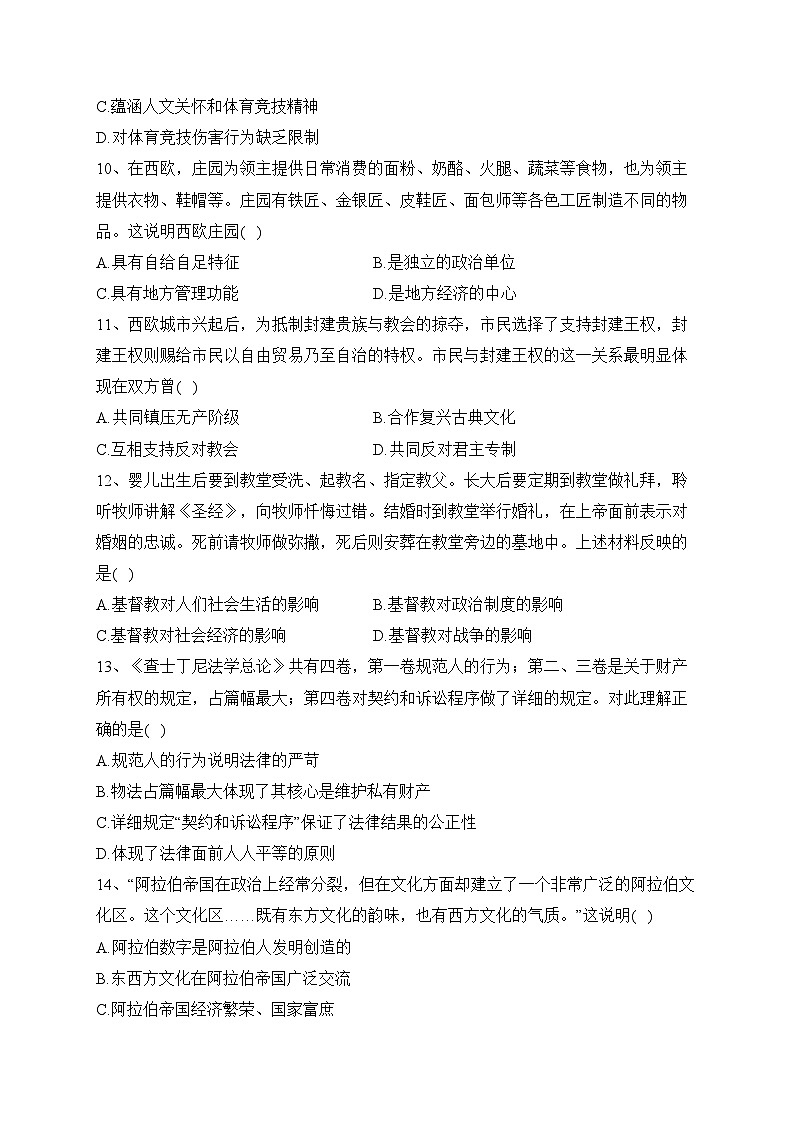 C.蕴涵人文关怀和体育竞技精神
D.对体育竞技伤害行为缺乏限制
10、在西欧，庄园为领主提供日常消费的面粉、奶酪、火腿、蔬菜等食物，也为领主提供衣物、鞋帽等。庄园有铁匠、金银匠、皮鞋匠、面包师等各色工匠制造不同的物品。这说明西欧庄园( )
A.具有自给自足特征
B.是独立的政治单位
C.具有地方管理功能
D.是地方经济的中心
11、西欧城市兴起后，为抵制封建贵族与教会的掠夺，市民选择了支持封建王权，封建王权则赐给市民以自由贸易乃至自治的特权。市民与封建王权的这一关系最明显体现在双方曾( )
A.共同镇压无产阶级
B.合作复兴古典文化
C.互相支持反对教会
D.共同反对君主专制
12、婴儿出生后要到教堂受洗、起教名、指定教父。长大后要定期到教堂做礼拜，聆听牧师讲解《圣经》，向牧师忏悔过错。结婚时到教堂举行婚礼，在上帝面前表示对婚姻的忠诚。死前请牧师做弥撒，死后则安葬在教堂旁边的墓地中。上述材料反映的是( )
A.基督教对人们社会生活的影响
B.基督教对政治制度的影响
C.基督教对社会经济的影响
D.基督教对战争的影响
13、《查士丁尼法学总论》共有四卷，第一卷规范人的行为；第二、三卷是关于财产所有权的规定，占篇幅最大；第四卷对契约和诉讼程序做了详细的规定。对此理解正确的是( )
A.规范人的行为说明法律的严苛
B.物法占篇幅最大体现了其核心是维护私有财产
C.详细规定“契约和诉讼程序”保证了法律结果的公正性
D.体现了法律面前人人平等的原则
14、“阿拉伯帝国在政治上经常分裂，但在文化方面却建立了一个非常广泛的阿拉伯文化区。这个文化区……既有东方文化的韵味，也有西方文化的气质。”这说明( )
A.阿拉伯数字是阿拉伯人发明创造的
B.东西方文化在阿拉伯帝国广泛交流
C.阿拉伯帝国经济繁荣、国家富庶